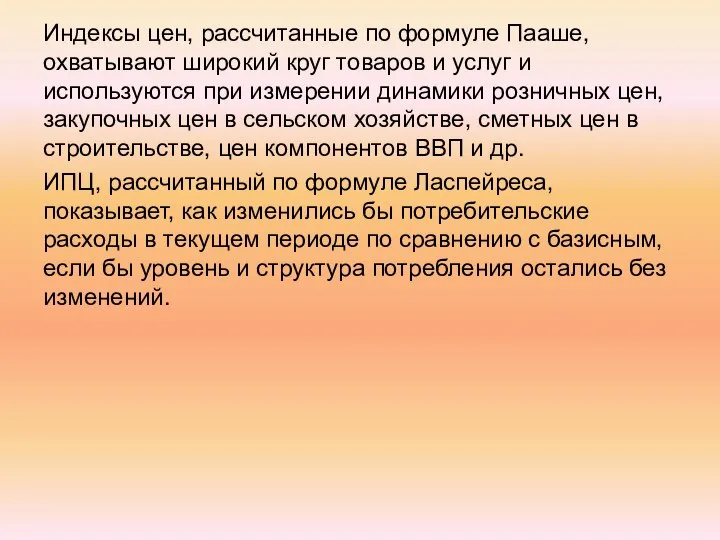 Индексы цен, рассчитанные по формуле Пааше, охватывают широкий круг товаров и услуг и используются при измерении динамики розничных цен, закупочных цен в сельском хозяйстве, сметных цен в строительстве, цен компонентов ВВП и др.

ИПЦ, рассчитанный по формуле Ласпейреса, показывает, как изменились бы потребительские расходы в текущем периоде по сравнению с базисным, если бы уровень и структура потребления остались без изменений.